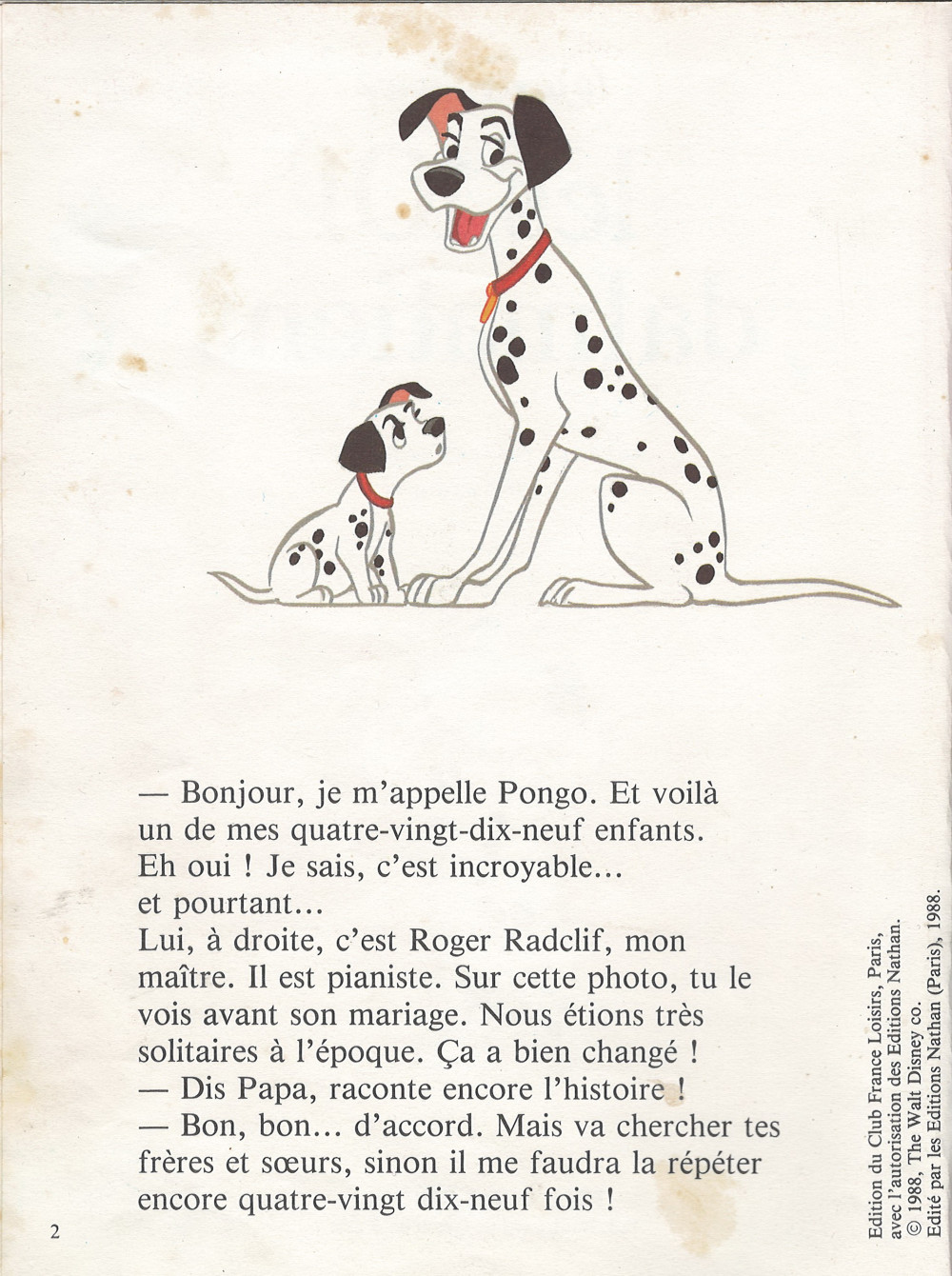 — Bonjour, je m'appelle Pongo. Et voilà un de mes quatre-vingt-dix-neuf enfants. Eh oui ! Je sais, c'est incroyable... et pourtant...
Lui, à droite, c'est Roger Radclif, mon maître. Il est pianiste. Sur cette photo, tu le vois avant son mariage. Nous étions très solitaires à l'époque. Ça a bien changé !
— Dis Papa, raconte encore l'histoire !
— Bon, bon... d'accord. Mais va chercher tes frères et sœurs, sinon il me faudra la répéter encore quatre-vingt dix-neuf fois !

2

Edition du Club France Loisirs, Paris, avec l'autorisation des Editions Nathan.
© 1988, The Walt Disney co.
Edité par les Editions Nathan (Paris), 1988.